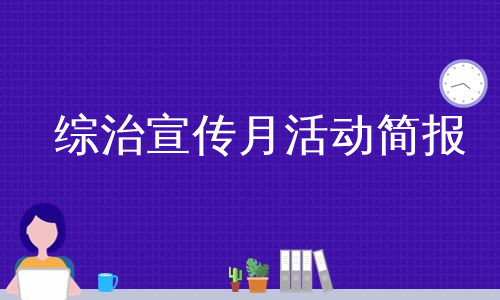 综治宣传月活动简报